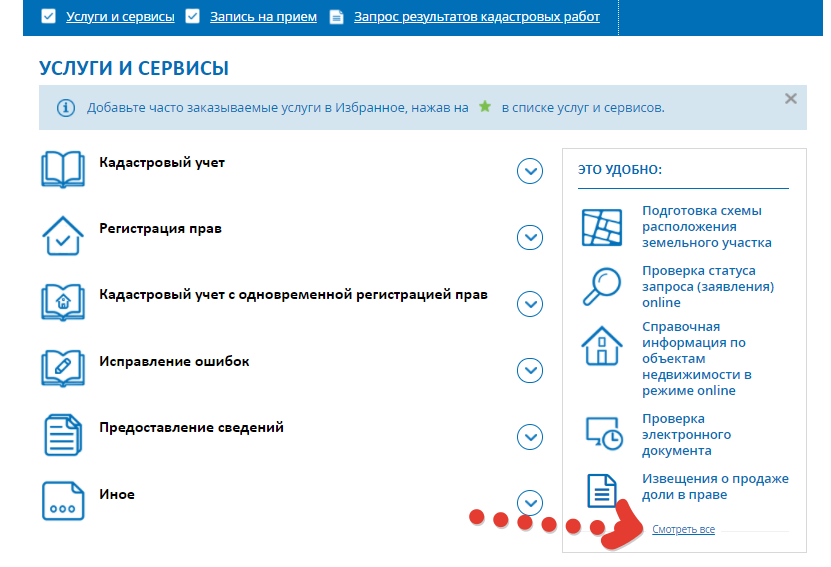 Услуги и сервисы Запись на прием Запрос результатов кадастровых работ

УСЛУГИ И СЕРВИСЫ

Добавьте часто заказываемые услуги в Избранное, нажав на в списке услуг и сервисов.

Кадастровый учет

Регистрация прав

Кадастровый учет с одновременной регистрацией прав

Исправление ошибок

Предоставление сведений

Иное

ЭТО УДОБНО:

Подготовка схемы расположения земельного участка

Проверка статуса запроса (заявления) online

Справочная информация по объектам недвижимости в режиме online

Проверка электронного документа

Извещения о продаже доли в праве

Смотреть все